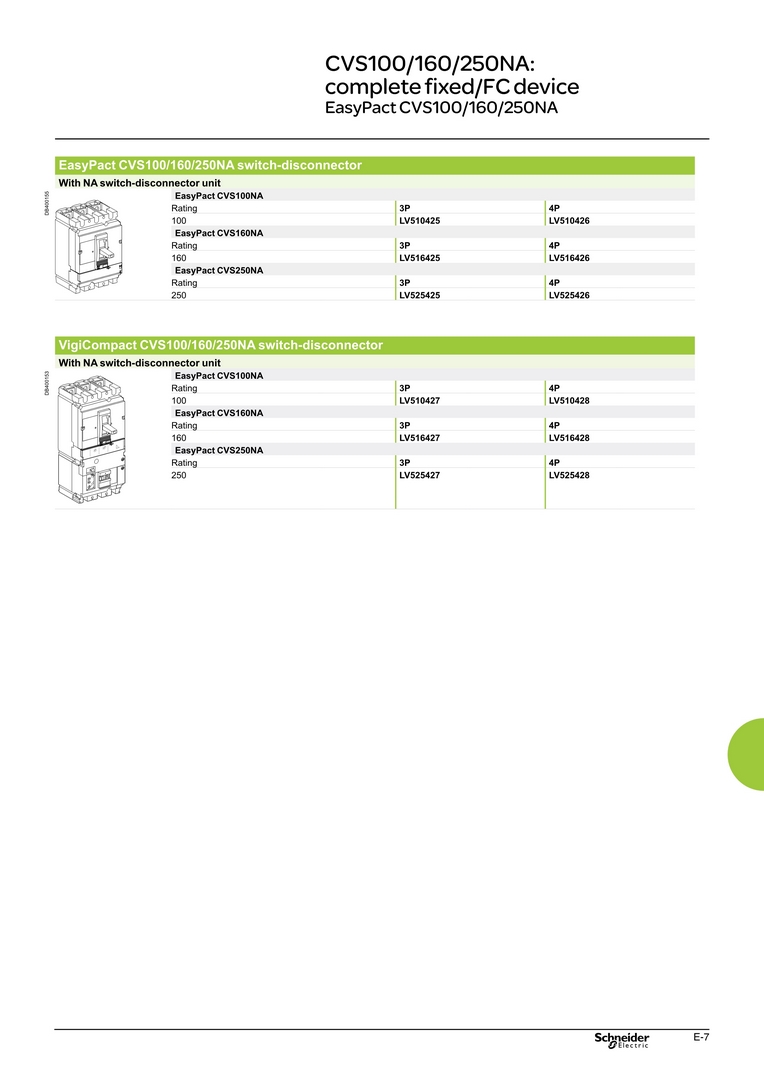 CVS100/160/250NA: complete fixed/FC device
EasyPact CVS100/160/250NA

EasyPact CVS100/160/250NA switch-disconnector

With NA switch-disconnector unit

DB400155

| EasyPact CVS100NA | | |
|---|---|---|
| Rating | 3P | 4P |
| 100 | LV510425 | LV510426 |
| EasyPact CVS160NA | | |
| Rating | 3P | 4P |
| 160 | LV516425 | LV516426 |
| EasyPact CVS250NA | | |
| Rating | 3P | 4P |
| 250 | LV525425 | LV525426 |

VigiCompact CVS100/160/250NA switch-disconnector

With NA switch-disconnector unit

DB400153

| EasyPact CVS100NA | | |
|---|---|---|
| Rating | 3P | 4P |
| 100 | LV510427 | LV510428 |
| EasyPact CVS160NA | | |
| Rating | 3P | 4P |
| 160 | LV516427 | LV516428 |
| EasyPact CVS250NA | | |
| Rating | 3P | 4P |
| 250 | LV525427 | LV525428 |

Schneider Electric

E-7